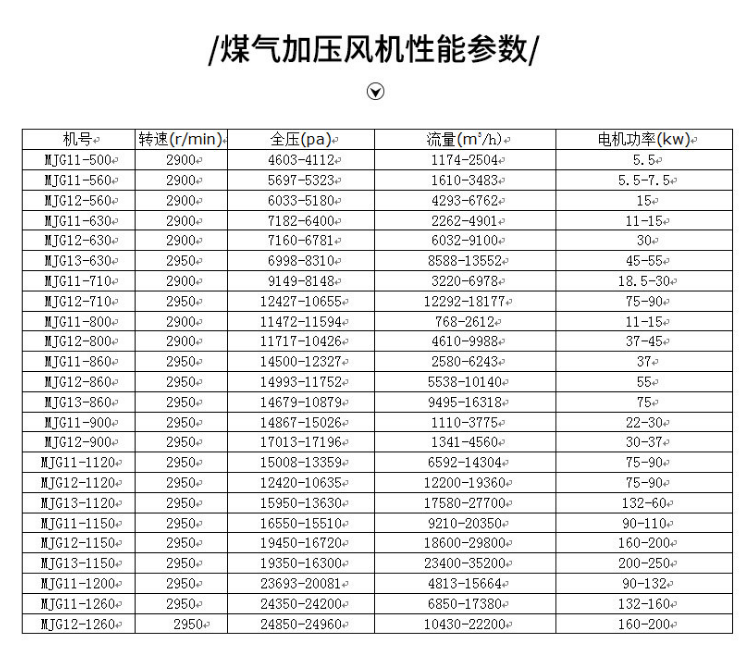 /煤气加压风机性能参数/

| 机号 | 转速(r/min) | 全压(pa) | 流量($m^3/h$) | 电机功率(kw) |
|---|---|---|---|---|
| MJG11-500 | 2900 | 4603-4112 | 1174-2504 | 5.5 |
| MJG11-560 | 2900 | 5697-5323 | 1610-3483 | 5.5-7.5 |
| MJG12-560 | 2900 | 6033-5180 | 4293-6762 | 15 |
| MJG11-630 | 2900 | 7182-6400 | 2262-4901 | 11-15 |
| MJG12-630 | 2900 | 7160-6781 | 6032-9100 | 30 |
| MJG13-630 | 2950 | 6998-8310 | 8588-13552 | 45-55 |
| MJG11-710 | 2900 | 9149-8148 | 3220-6978 | 18.5-30 |
| MJG12-710 | 2950 | 12427-10655 | 12292-18177 | 75-90 |
| MJG11-800 | 2900 | 11472-11594 | 768-2612 | 11-15 |
| MJG12-800 | 2900 | 11717-10426 | 4610-9988 | 37-45 |
| MJG11-860 | 2950 | 14500-12327 | 2580-6243 | 37 |
| MJG12-860 | 2950 | 14993-11752 | 5538-10140 | 55 |
| MJG13-860 | 2950 | 14679-10879 | 9495-16318 | 75 |
| MJG11-900 | 2950 | 14867-15026 | 1110-3775 | 22-30 |
| MJG12-900 | 2950 | 17013-17196 | 1341-4560 | 30-37 |
| MJG11-1120 | 2950 | 15008-13359 | 6592-14304 | 75-90 |
| MJG12-1120 | 2950 | 12420-10635 | 12200-19360 | 75-90 |
| MJG13-1120 | 2950 | 15950-13630 | 17580-27700 | 132-60 |
| MJG11-1150 | 2950 | 16550-15510 | 9210-20350 | 90-110 |
| MJG12-1150 | 2950 | 19450-16720 | 18600-29800 | 160-200 |
| MJG13-1150 | 2950 | 19350-16300 | 23400-35200 | 200-250 |
| MJG11-1200 | 2950 | 23693-20081 | 4813-15664 | 90-132 |
| MJG11-1260 | 2950 | 24350-24200 | 6850-17380 | 132-160 |
| MJG12-1260 | 2950 | 24850-24960 | 10430-22200 | 160-200 |